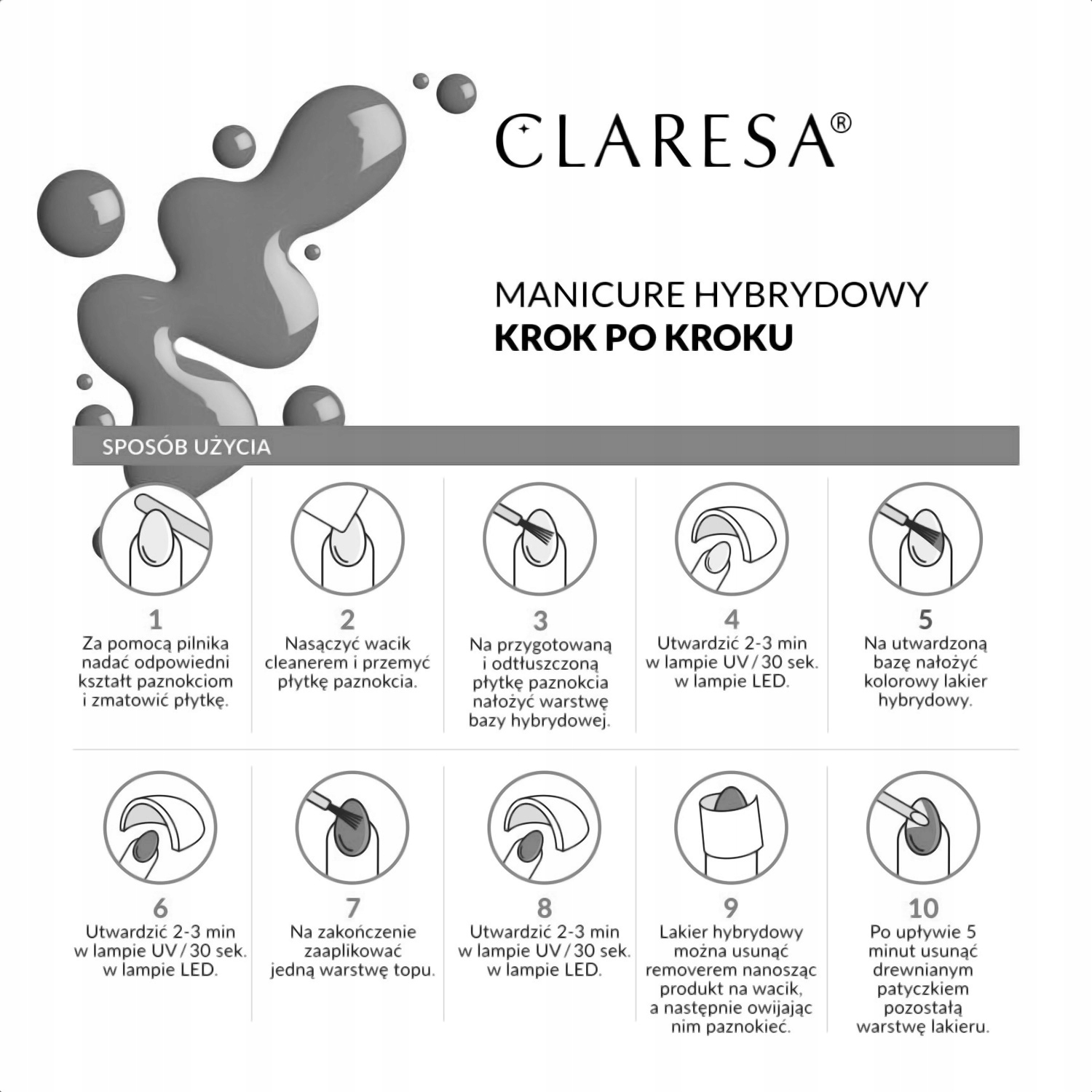 CLARESA®

MANICURE HYBRYDOWY
KROK PO KROKU

SPOSÓB UŻYCIA

1
Za pomocą pilnika nadać odpowiedni kształt paznokciom i zmatowić płytkę.

2
Nasączyć wacik cleanerem i przemyć płytkę paznokcia.

3
Na przygotowaną i odtłuszczoną płytkę paznokcia nałożyć warstwę bazy hybrydowej.

4
Utwardzić 2-3 min w lampie UV / 30 sek. w lampie LED.

5
Na utwardzoną bazę nałożyć kolorowy lakier hybrydowy.

6
Utwardzić 2-3 min w lampie UV / 30 sek. w lampie LED.

7
Na zakończenie zaaplikować jedną warstwę topu.

8
Utwardzić 2-3 min w lampie UV / 30 sek. w lampie LED.

9
Lakier hybrydowy można usunąć removerem nanosząc produkt na wacik, a następnie owijając nim paznokieć.

10
Po upływie 5 minut usunąć drewnianym patyczkiem pozostałą warstwę lakieru.